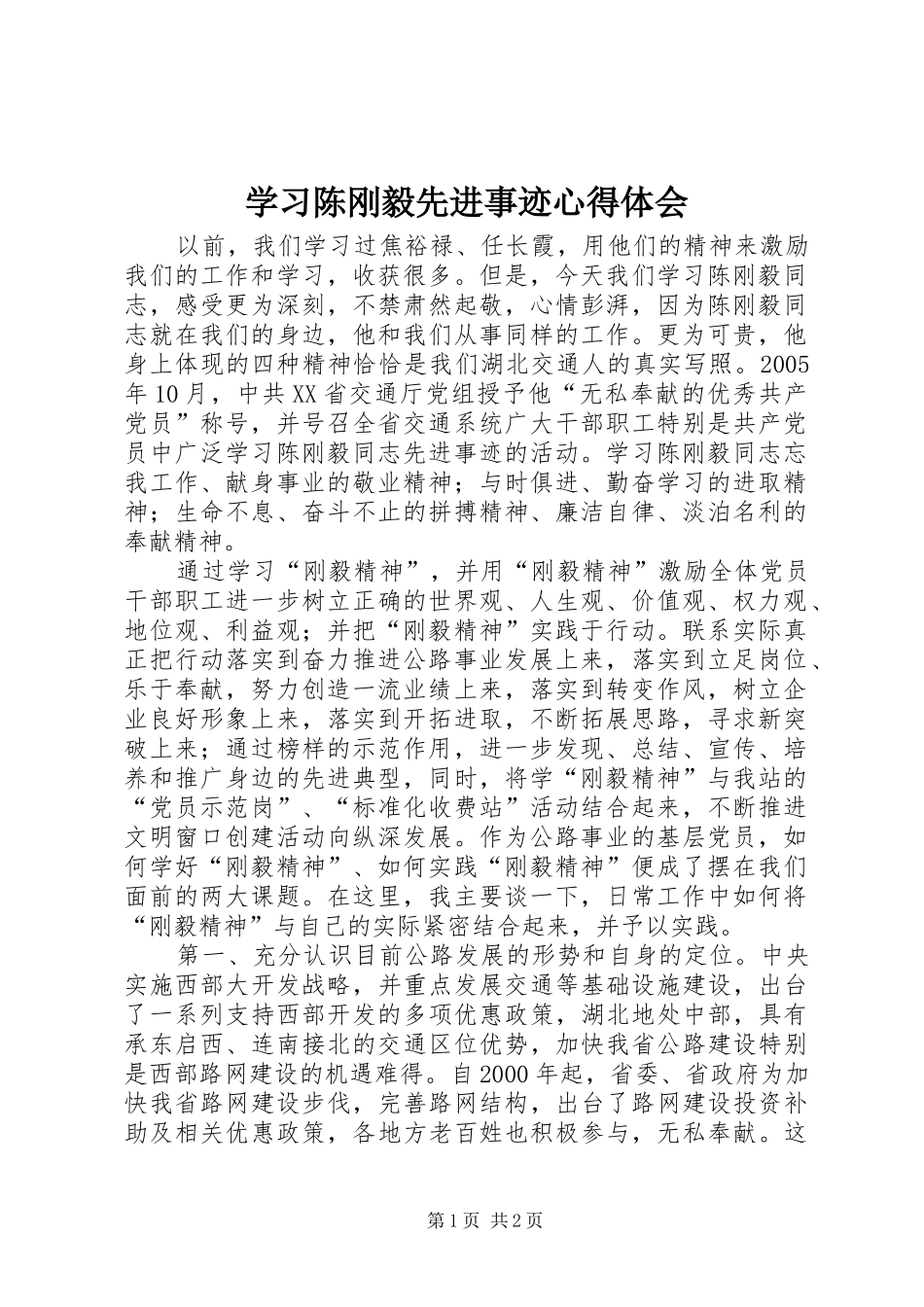 学习陈刚毅先进事迹心得体会

以前，我们学习过焦裕禄、任长霞，用他们的精神来激励我们的工作和学习，收获很多。但是，今天我们学习陈刚毅同志，感受更为深刻，不禁肃然起敬，心情彭湃，因为陈刚毅同志就在我们的身边，他和我们从事同样的工作。更为可贵，他身上体现的四种精神恰恰是我们湖北交通人的真实写照。2005年10月，中共XX省交通厅党组授予他“无私奉献的优秀共产党员”称号，并号召全省交通系统广大干部职工特别是共产党员中广泛学习陈刚毅同志先进事迹的活动。学习陈刚毅同志忘我工作、献身事业的敬业精神；与时俱进、勤奋学习的进取精神；生命不息、奋斗不止的拼搏精神、廉洁自律、淡泊名利的奉献精神。

通过学习“刚毅精神”，并用“刚毅精神”激励全体党员干部职工进一步树立正确的世界观、人生观、价值观、权力观、地位观、利益观；并把“刚毅精神”实践于行动。联系实际真正把行动落实到奋力推进公路事业发展上来，落实到立足岗位、乐于奉献，努力创造一流业绩上来，落实到转变作风，树立企业良好形象上来，落实到开拓进取，不断拓展思路，寻求新突破上来；通过榜样的示范作用，进一步发现、总结、宣传、培养和推广身边的先进典型，同时，将学“刚毅精神”与我站的“党员示范岗”、“标准化收费站”活动结合起来，不断推进文明窗口创建活动向纵深发展。作为公路事业的基层党员，如何学好“刚毅精神”、如何实践“刚毅精神”便成了摆在我们面前的两大课题。在这里，我主要谈一下，日常工作中如何将“刚毅精神”与自己的实际紧密结合起来，并予以实践。

第一、充分认识目前公路发展的形势和自身的定位。中央实施西部大开发战略，并重点发展交通等基础设施建设，出台了一系列支持西部开发的多项优惠政策，湖北地处中部，具有承东启西、连南接北的交通区位优势，加快我省公路建设特别是西部路网建设的机遇难得。自2000年起，省委、省政府为加快我省路网建设步伐，完善路网结构，出台了路网建设投资补助及相关优惠政策，各地方老百姓也积极参与，无私奉献。这

第1页 共2页